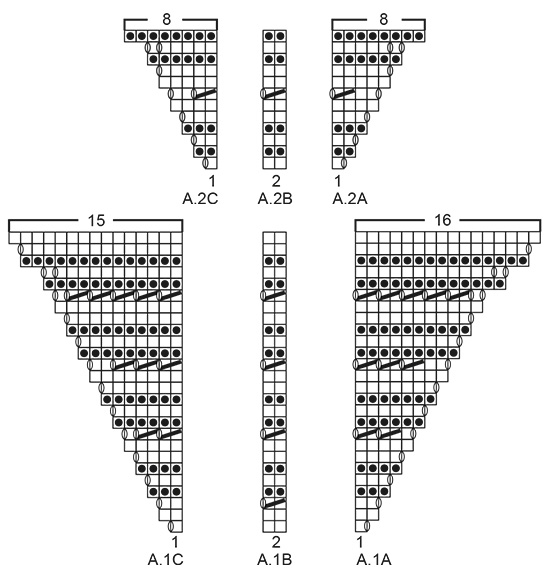 8
8
1
A.2C
2
A.2B
1
A.2A
15
16
1
A.1C
2
A.1B
1
A.1A